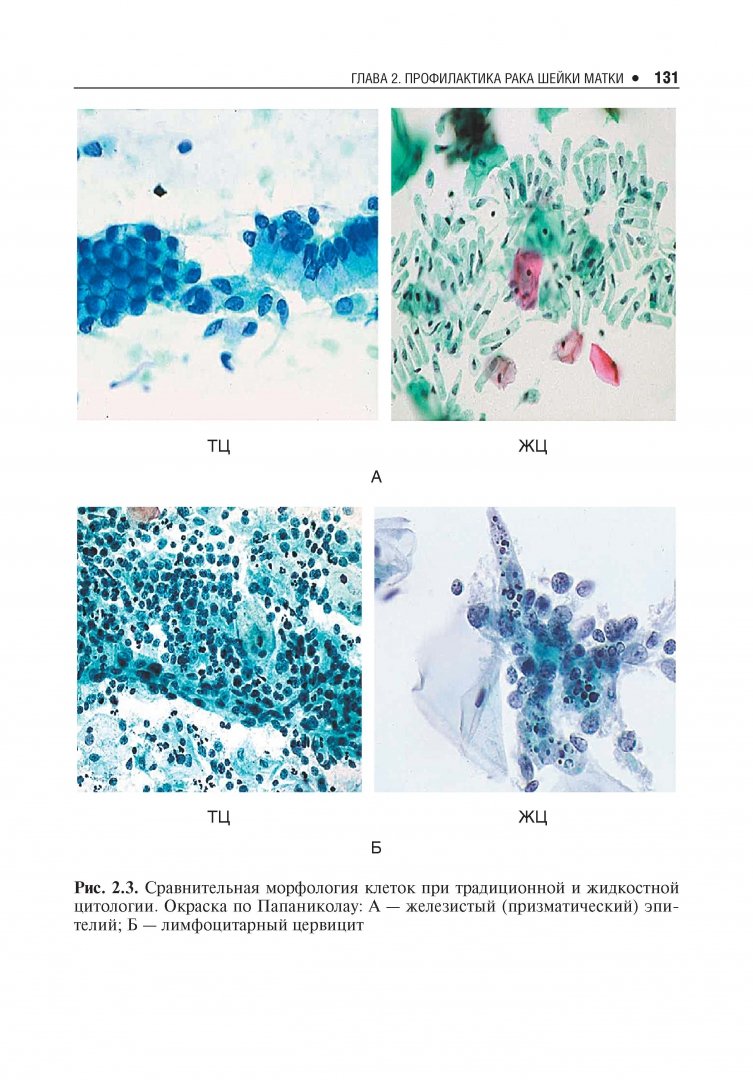 ГЛАВА 2. ПРОФИЛАКТИКА РАКА ШЕЙКИ МАТКИ • 131

ТЦ

ЖЦ

А

ТЦ

ЖЦ

Б

Рис. 2.3. Сравнительная морфология клеток при традиционной и жидкостной цитологии. Окраска по Папаниколау: А — железистый (призматический) эпителий; Б — лимфоцитарный цервицит